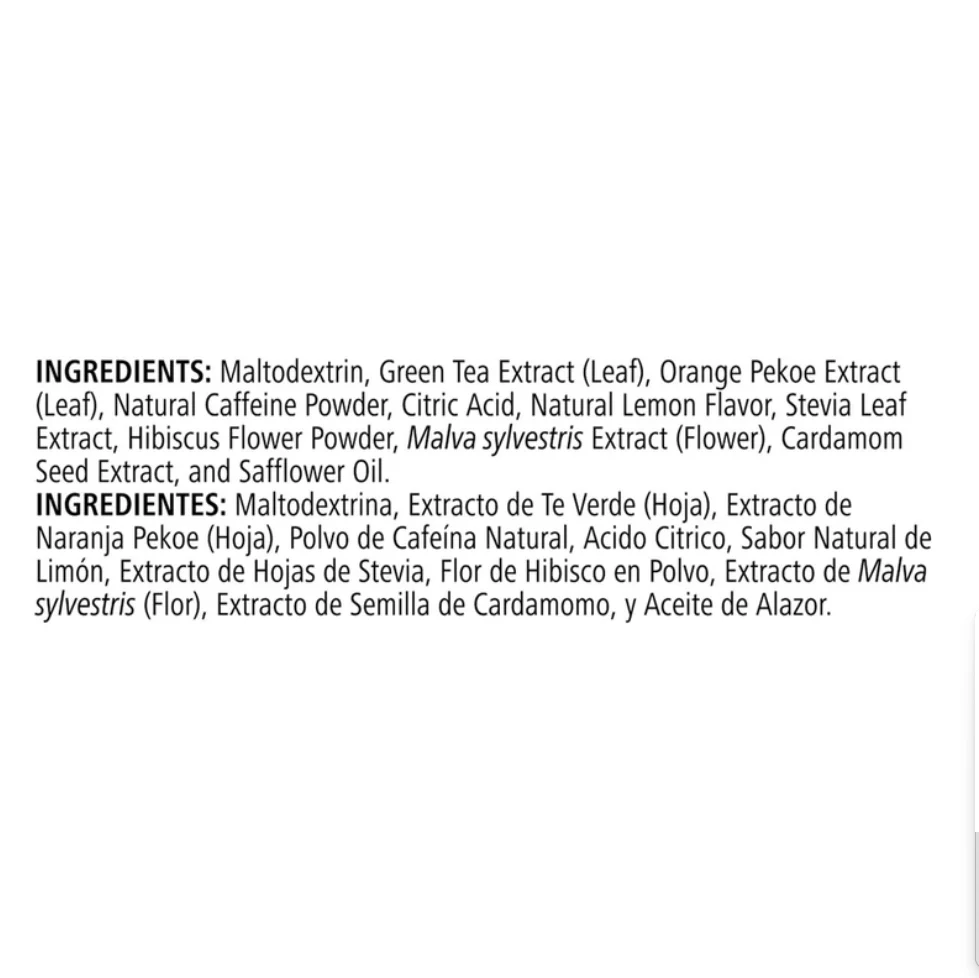 INGREDIENTS: Maltodextrin, Green Tea Extract (Leaf), Orange Pekoe Extract (Leaf), Natural Caffeine Powder, Citric Acid, Natural Lemon Flavor, Stevia Leaf Extract, Hibiscus Flower Powder, Malva sylvestris Extract (Flower), Cardamom Seed Extract, and Safflower Oil.
INGREDIENTES: Maltodextrina, Extracto de Te Verde (Hoja), Extracto de Naranja Pekoe (Hoja), Polvo de Cafeína Natural, Acido Citrico, Sabor Natural de Limón, Extracto de Hojas de Stevia, Flor de Hibisco en Polvo, Extracto de Malva sylvestris (Flor), Extracto de Semilla de Cardamomo, y Aceite de Alazor.